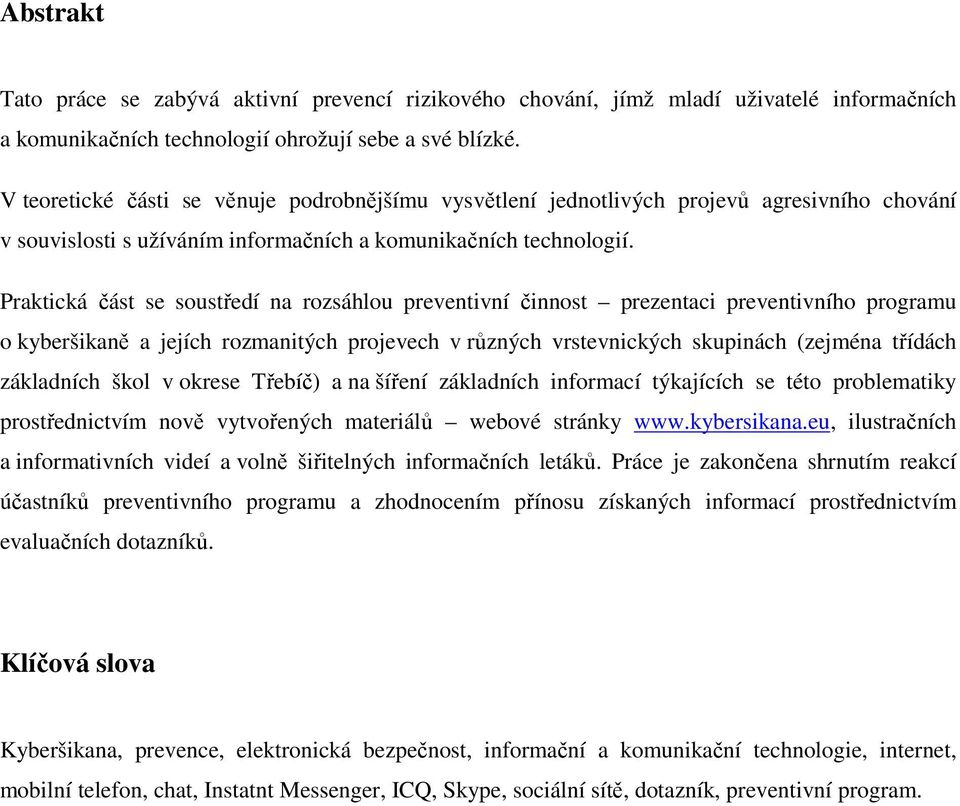 Abstrakt

Tato práce se zabývá aktivní prevencí rizikového chování, jímž mladí uživatelé informačních a komunikačních technologií ohrožují sebe a své blízké.

V teoretické části se věnuje podrobnějšímu vysvětlení jednotlivých projevů agresivního chování v souvislosti s užíváním informačních a komunikačních technologií.

Praktická část se soustředí na rozsáhlou preventivní činnost – prezentaci preventivního programu o kyberšikaně a jejích rozmanitých projevech v různých vrstevnických skupinách (zejména třídách základních škol v okrese Třebíč) a na šíření základních informací týkajících se této problematiky prostřednictvím nově vytvořených materiálů – webové stránky www.kybersikana.eu, ilustračních a informativních videí a volně šiřitelných informačních letáků. Práce je zakončena shrnutím reakcí účastníků preventivního programu a zhodnocením přínosu získaných informací prostřednictvím evaluačních dotazníků.

Klíčová slova

Kyberšikana, prevence, elektronická bezpečnost, informační a komunikační technologie, internet, mobilní telefon, chat, Instatnt Messenger, ICQ, Skype, sociální sítě, dotazník, preventivní program.